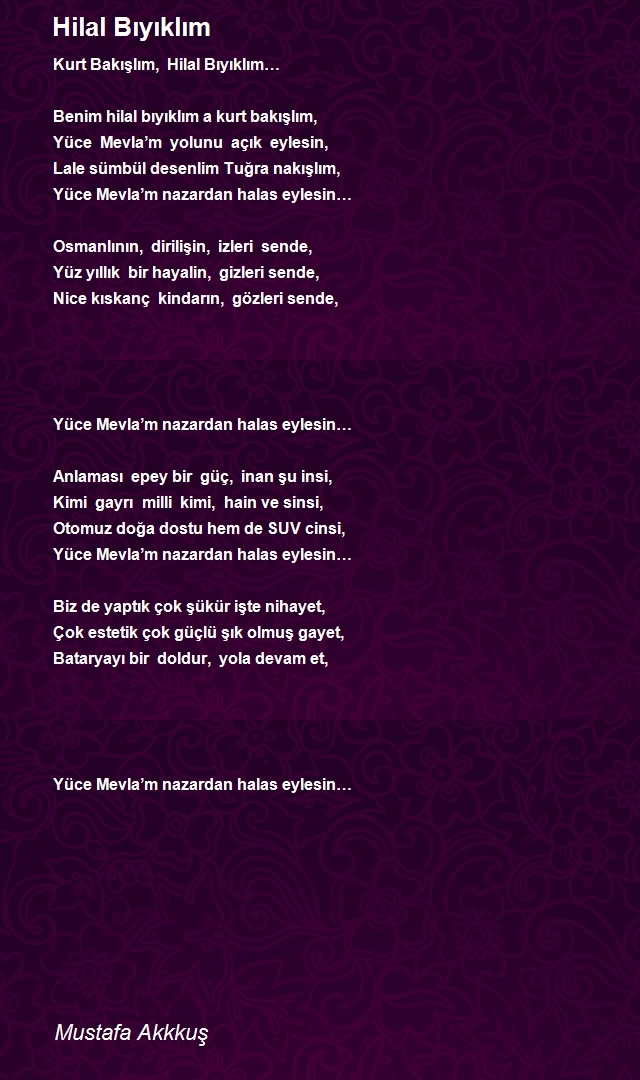 Hilal Bıyıklım

Kurt Bakışlım, Hilal Bıyıklım…

Benim hilal bıyıklım a kurt bakışlım,
Yüce Mevla'm yolunu açık eylesin,
Lale sümbül desenlim Tuğra nakışlım,
Yüce Mevla'm nazardan halas eylesin…

Osmanlının, dirilişin, izleri sende,
Yüz yıllık bir hayalin, gizleri sende,
Nice kıskanç kindarın, gözleri sende,

Yüce Mevla'm nazardan halas eylesin…

Anlaması epey bir güç, inan şu insi,
Kimi gayrı milli kimi, hain ve sinsi,
Otomuz doğa dostu hem de SUV cinsi,
Yüce Mevla'm nazardan halas eylesin…

Biz de yaptık çok şükür işte nihayet,
Çok estetik çok güçlü şık olmuş gayet,
Bataryayı bir doldur, yola devam et,

Yüce Mevla'm nazardan halas eylesin…

Mustafa Akkkuş